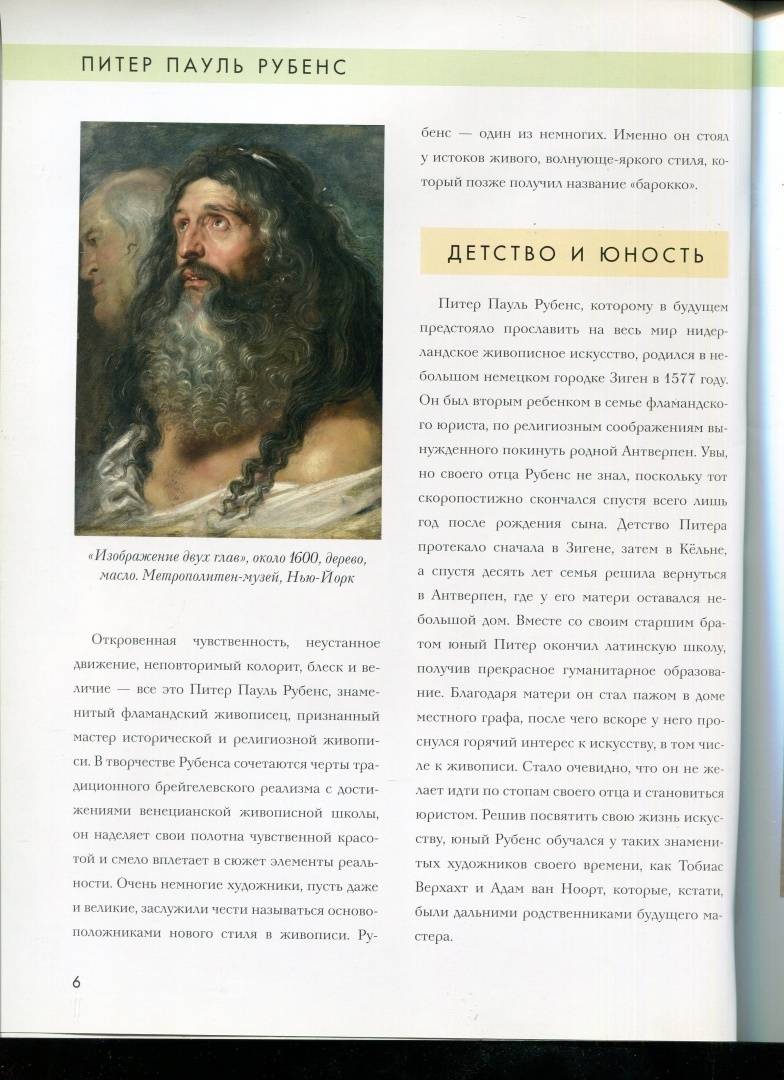 ПИТЕР ПАУЛЬ РУБЕНС

«Изображение двух глав», около 1600, дерево, масло. Метрополитен-музей, Нью-Йорк

Откровенная чувственность, неустанное движение, неповторимый колорит, блеск и величие — все это Питер Пауль Рубенс, знаменитый фламандский живописец, признанный мастер исторической и религиозной живописи. В творчестве Рубенса сочетаются черты традиционного брейгелевского реализма с достижениями венецианской живописной школы, он наделяет свои полотна чувственной красотой и смело вплетает в сюжет элементы реальности. Очень немногие художники, пусть даже и великие, заслужили чести называться основоположниками нового стиля в живописи. Рубенс — один из немногих. Именно он стоял у истоков живого, волнующе-яркого стиля, который позже получил название «барокко».

ДЕТСТВО И ЮНОСТЬ

Питер Пауль Рубенс, которому в будущем предстояло прославить на весь мир нидерландское живописное искусство, родился в небольшом немецком городке Зиген в 1577 году. Он был вторым ребенком в семье фламандского юриста, по религиозным соображениям вынужденного покинуть родной Антверпен. Увы, но своего отца Рубенс не знал, поскольку тот скоропостижно скончался спустя всего лишь год после рождения сына. Детство Питера протекало сначала в Зигене, затем в Кёльне, а спустя десять лет семья решила вернуться в Антверпен, где у его матери оставался небольшой дом. Вместе со своим старшим братом юный Питер окончил латинскую школу, получив прекрасное гуманитарное образование. Благодаря матери он стал пажом в доме местного графа, после чего вскоре у него проснулся горячий интерес к искусству, в том числе к живописи. Стало очевидно, что он не желает идти по стопам своего отца и становиться юристом. Решив посвятить свою жизнь искусству, юный Рубенс обучался у таких знаменитых художников своего времени, как Тобиас Верхахт и Адам ван Ноорт, которые, кстати, были дальними родственниками будущего мастера.

6